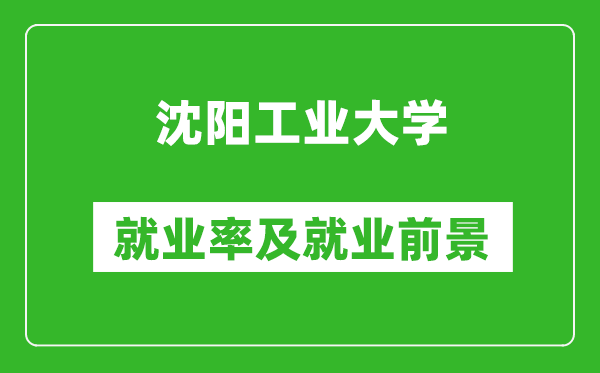 沈阳工业大学

就业率及就业前景